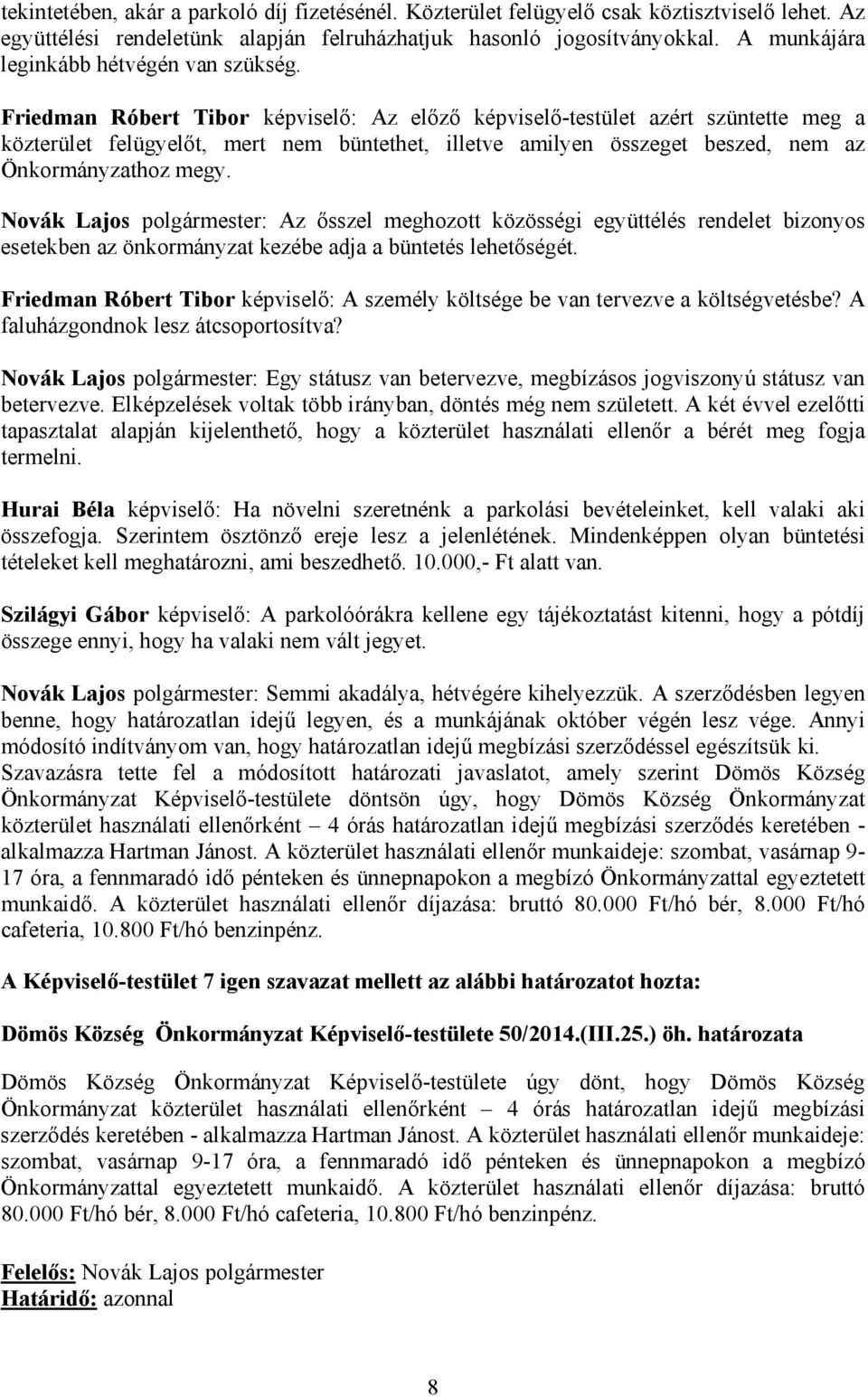 tekintetében, akár a parkoló díj fizetésénél. Közterület felügyelő csak köztisztviselő lehet. Az együttélési rendeletünk alapján felruházhatjuk hasonló jogosítványokkal. A munkájára leginkább hétvégén van szükség.

Friedman Róbert Tibor képviselő: Az előző képviselő-testület azért szüntette meg a közterület felügyelőt, mert nem büntethet, illetve amilyen összeget beszed, nem az Önkormányzathoz megy.

Novák Lajos polgármester: Az ősszel meghozott közösségi együttélés rendelet bizonyos esetekben az önkormányzat kezébe adja a büntetés lehetőségét.

Friedman Róbert Tibor képviselő: A személy költsége be van tervezve a költségvetésbe? A faluházgondnok lesz átcsoportosítva?

Novák Lajos polgármester: Egy státusz van betervezve, megbízásos jogviszonyú státusz van betervezve. Elképzelések voltak több irányban, döntés még nem született. A két évvel ezelőtti tapasztalat alapján kijelenthető, hogy a közterület használati ellenőr a bérét meg fogja termelni.

Hurai Béla képviselő: Ha növelni szeretnénk a parkolási bevételeinket, kell valaki aki összefogja. Szerintem ösztönző ereje lesz a jelenlétének. Mindenképpen olyan büntetési tételeket kell meghatározni, ami beszedhető. 10.000,- Ft alatt van.

Szilágyi Gábor képviselő: A parkolóórákra kellene egy tájékoztatást kitenni, hogy a pótdíj összege ennyi, hogy ha valaki nem vált jegyet.

Novák Lajos polgármester: Semmi akadálya, hétvégére kihelyezzük. A szerződésben legyen benne, hogy határozatlan idejű legyen, és a munkájának október végén lesz vége. Annyi módosító indítványom van, hogy határozatlan idejű megbízási szerződéssel egészítsük ki. Szavazásra tette fel a módosított határozati javaslatot, amely szerint Dömös Község Önkormányzat Képviselő-testülete döntsön úgy, hogy Dömös Község Önkormányzat közterület használati ellenőrként – 4 órás határozatlan idejű megbízási szerződés keretében - alkalmazza Hartman Jánost. A közterület használati ellenőr munkaideje: szombat, vasárnap 9-17 óra, a fennmaradó idő pénteken és ünnepnapokon a megbízó Önkormányzattal egyeztetett munkaidő. A közterület használati ellenőr díjazása: bruttó 80.000 Ft/hó bér, 8.000 Ft/hó cafeteria, 10.800 Ft/hó benzinpénz.

A Képviselő-testület 7 igen szavazat mellett az alábbi határozatot hozta:

Dömös Község Önkormányzat Képviselő-testülete 50/2014.(III.25.) öh. határozata

Dömös Község Önkormányzat Képviselő-testülete úgy dönt, hogy Dömös Község Önkormányzat közterület használati ellenőrként – 4 órás határozatlan idejű megbízási szerződés keretében - alkalmazza Hartman Jánost. A közterület használati ellenőr munkaideje: szombat, vasárnap 9-17 óra, a fennmaradó idő pénteken és ünnepnapokon a megbízó Önkormányzattal egyeztetett munkaidő. A közterület használati ellenőr díjazása: bruttó 80.000 Ft/hó bér, 8.000 Ft/hó cafeteria, 10.800 Ft/hó benzinpénz.

Felelős: Novák Lajos polgármester
Határidő: azonnal

8